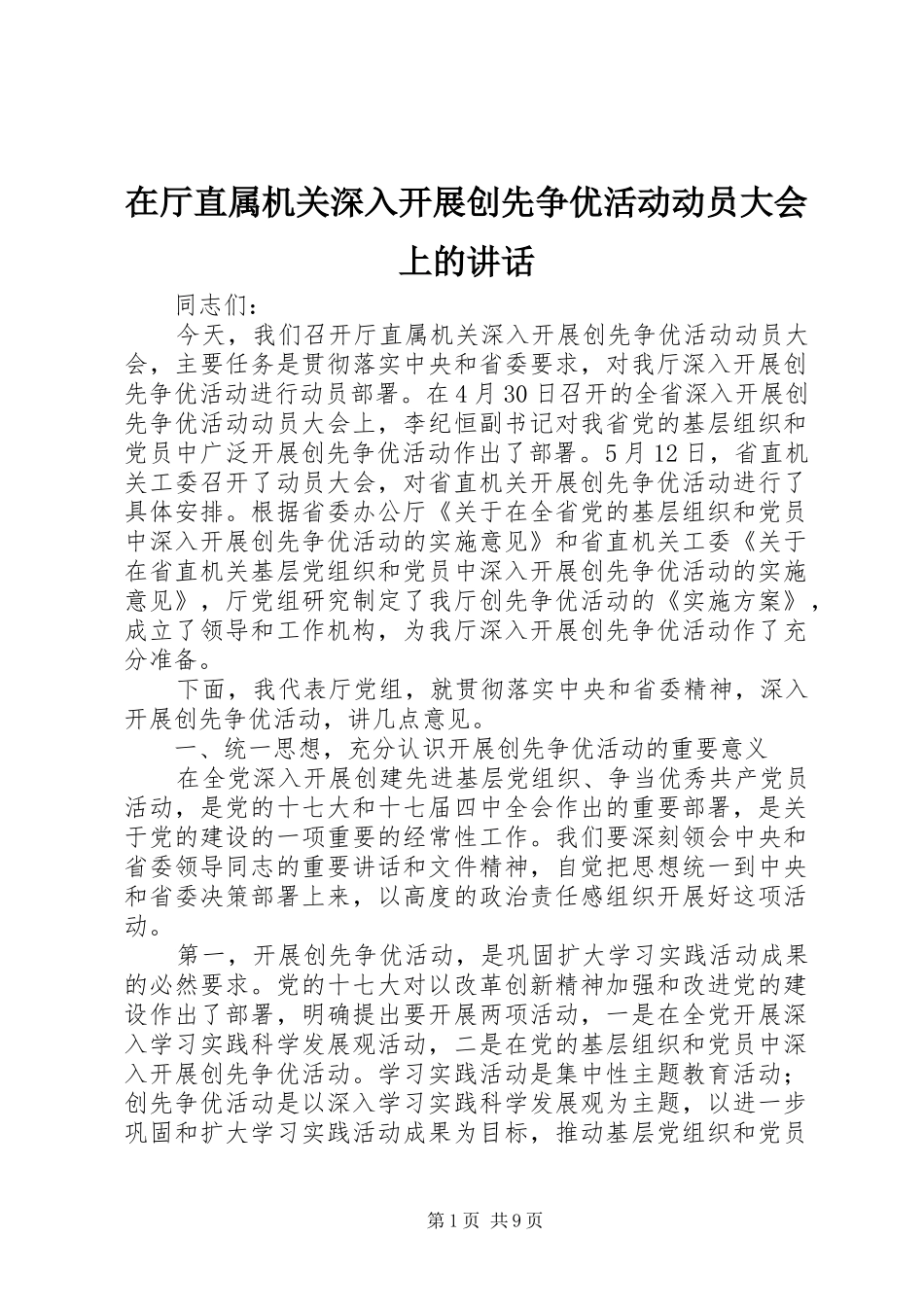 在厅直属机关深入开展创先争优活动动员大会上的讲话

同志们：

今天，我们召开厅直属机关深入开展创先争优活动动员大会，主要任务是贯彻落实中央和省委要求，对我厅深入开展创先争优活动进行动员部署。在4月30日召开的全省深入开展创先争优活动动员大会上，李纪恒副书记对我省党的基层组织和党员中广泛开展创先争优活动作出了部署。5月12日，省直机关工委召开了动员大会，对省直机关开展创先争优活动进行了具体安排。根据省委办公厅《关于在全省党的基层组织和党员中深入开展创先争优活动的实施意见》和省直机关工委《关于在省直机关基层党组织和党员中深入开展创先争优活动的实施意见》，厅党组研究制定了我厅创先争优活动的《实施方案》，成立了领导和工作机构，为我厅深入开展创先争优活动作了充分准备。

下面，我代表厅党组，就贯彻落实中央和省委精神，深入开展创先争优活动，讲几点意见。

一、统一思想，充分认识开展创先争优活动的重要意义

在全党深入开展创建先进基层党组织、争当优秀共产党员活动，是党的十七大和十七届四中全会作出的重要部署，是关于党的建设的一项重要的经常性工作。我们要深刻领会中央和省委领导同志的重要讲话和文件精神，自觉把思想统一到中央和省委决策部署上来，以高度的政治责任感组织开展好这项活动。

第一，开展创先争优活动，是巩固扩大学习实践活动成果的必然要求。党的十七大对以改革创新精神加强和改进党的建设作出了部署，明确提出要开展两项活动，一是在全党开展深入学习实践科学发展观活动，二是在党的基层组织和党员中深入开展创先争优活动。学习实践活动是集中性主题教育活动；创先争优活动是以深入学习实践科学发展观为主题，以进一步巩固和扩大学习实践活动成果为目标，推动基层党组织和党员

第1页 共9页